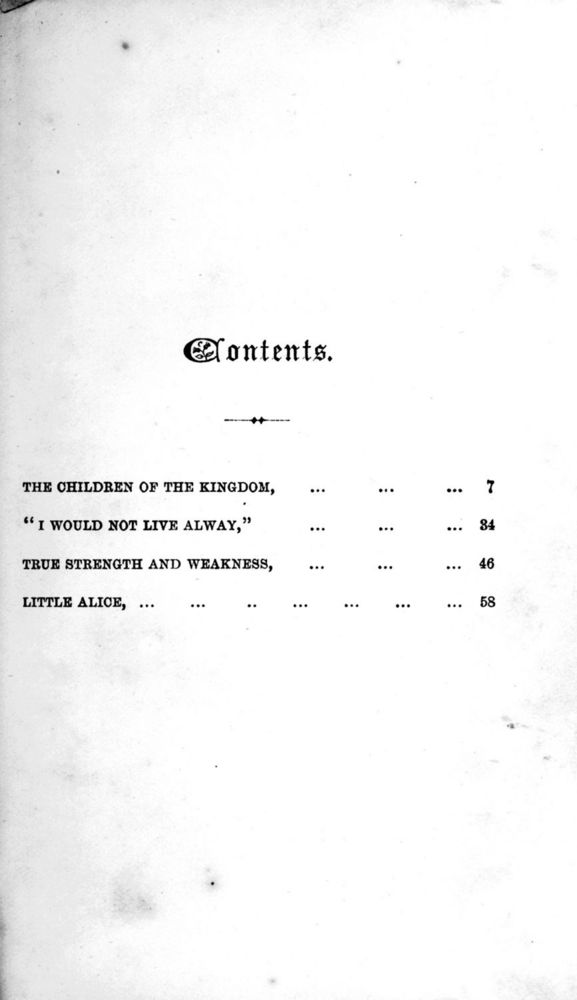 Contents.

THE CHILDREN OF THE KINGDOM, ... ... ... 7

"I WOULD NOT LIVE ALWAY," ... ... ... 34

TRUE STRENGTH AND WEAKNESS, ... ... ... 46

LITTLE ALICE, ... ... .. ... ... ... ... 58